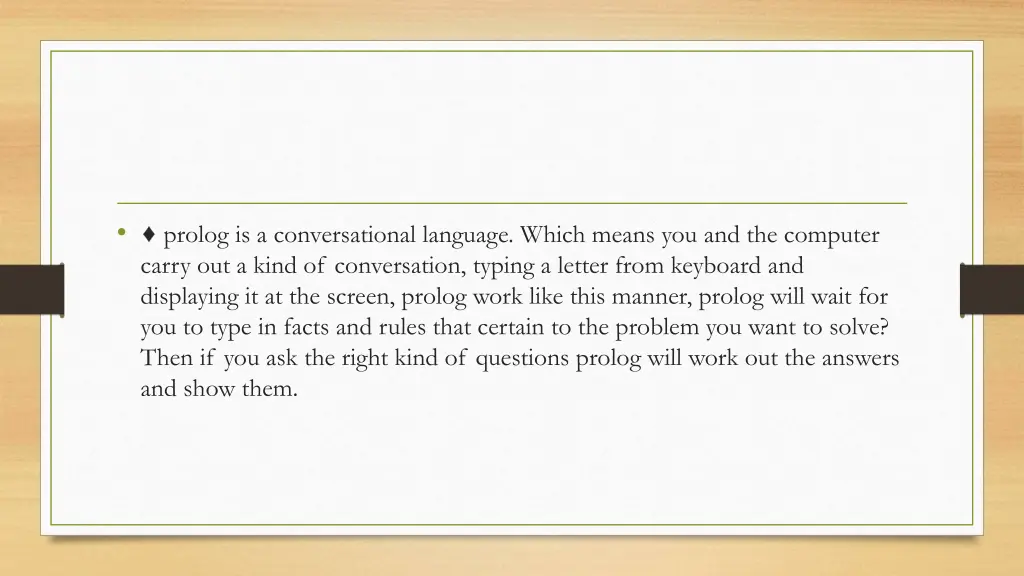 • ♦ prolog is a conversational language. Which means you and the computer carry out a kind of conversation, typing a letter from keyboard and displaying it at the screen, prolog work like this manner, prolog will wait for you to type in facts and rules that certain to the problem you want to solve? Then if you ask the right kind of questions prolog will work out the answers and show them.